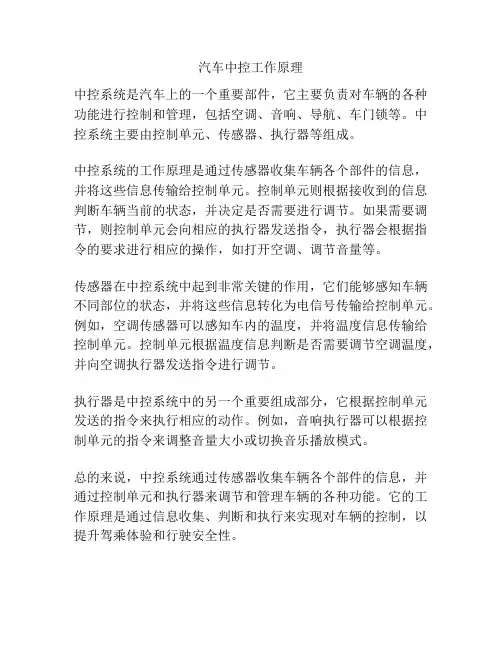 汽车中控工作原理

中控系统是汽车上的一个重要部件，它主要负责对车辆的各种功能进行控制和管理，包括空调、音响、导航、车门锁等。中控系统主要由控制单元、传感器、执行器等组成。

中控系统的工作原理是通过传感器收集车辆各个部件的信息，并将这些信息传输给控制单元。控制单元则根据接收到的信息判断车辆当前的状态，并决定是否需要进行调节。如果需要调节，则控制单元会向相应的执行器发送指令，执行器会根据指令的要求进行相应的操作，如打开空调、调节音量等。

传感器在中控系统中起到非常关键的作用，它们能够感知车辆不同部位的状态，并将这些信息转化为电信号传输给控制单元。例如，空调传感器可以感知车内的温度，并将温度信息传输给控制单元。控制单元根据温度信息判断是否需要调节空调温度，并向空调执行器发送指令进行调节。

执行器是中控系统中的另一个重要组成部分，它根据控制单元发送的指令来执行相应的动作。例如，音响执行器可以根据控制单元的指令来调整音量大小或切换音乐播放模式。

总的来说，中控系统通过传感器收集车辆各个部件的信息，并通过控制单元和执行器来调节和管理车辆的各种功能。它的工作原理是通过信息收集、判断和执行来实现对车辆的控制，以提升驾乘体验和行驶安全性。